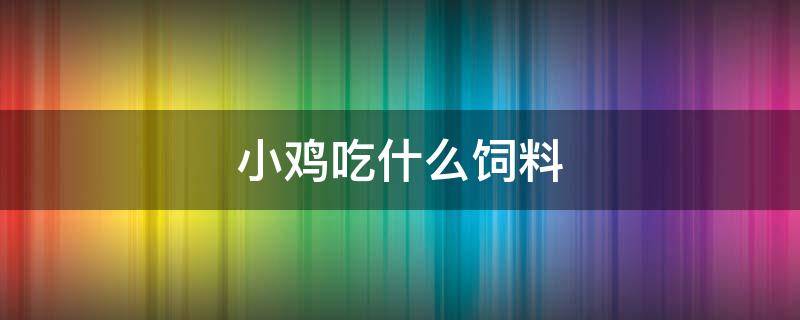 小鸡吃什么饲料